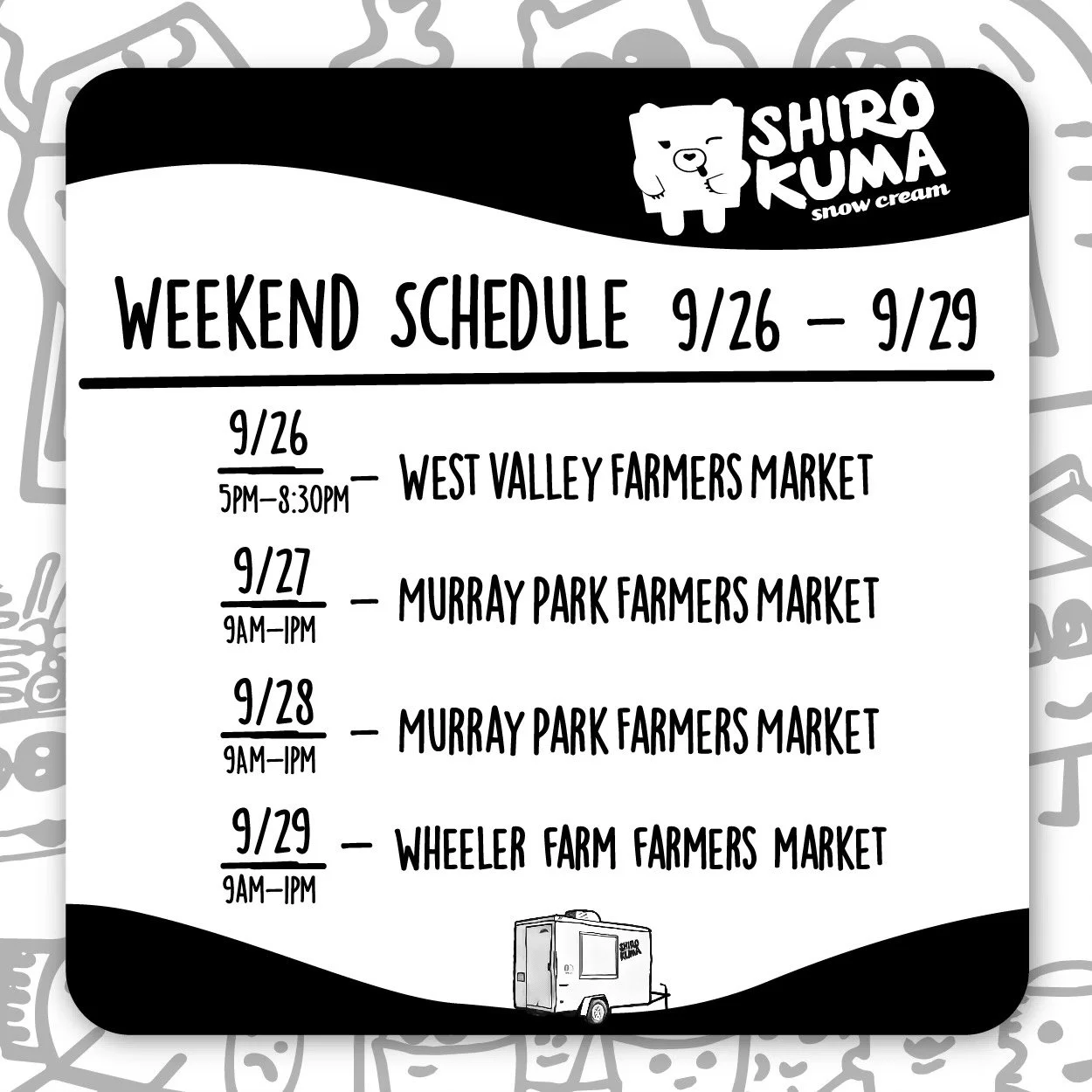 SHIRO KUMA
snow cream

WEEKEND SCHEDULE 9/26 – 9/29

9/26
5PM–8:30PM – WEST VALLEY FARMERS MARKET

9/27
9AM–1PM – MURRAY PARK FARMERS MARKET

9/28
9AM–1PM – MURRAY PARK FARMERS MARKET

9/29
9AM–1PM – WHEELER FARM FARMERS MARKET

SHIRO KUMA